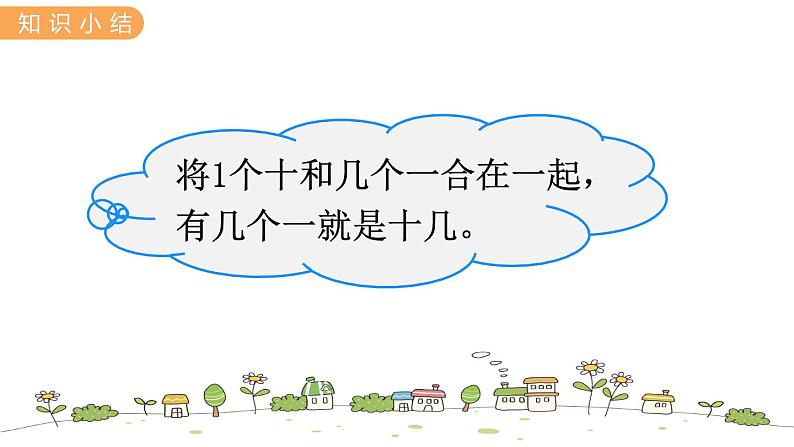 知识小结

将1个十和几个一合在一起，有几个一就是十几。